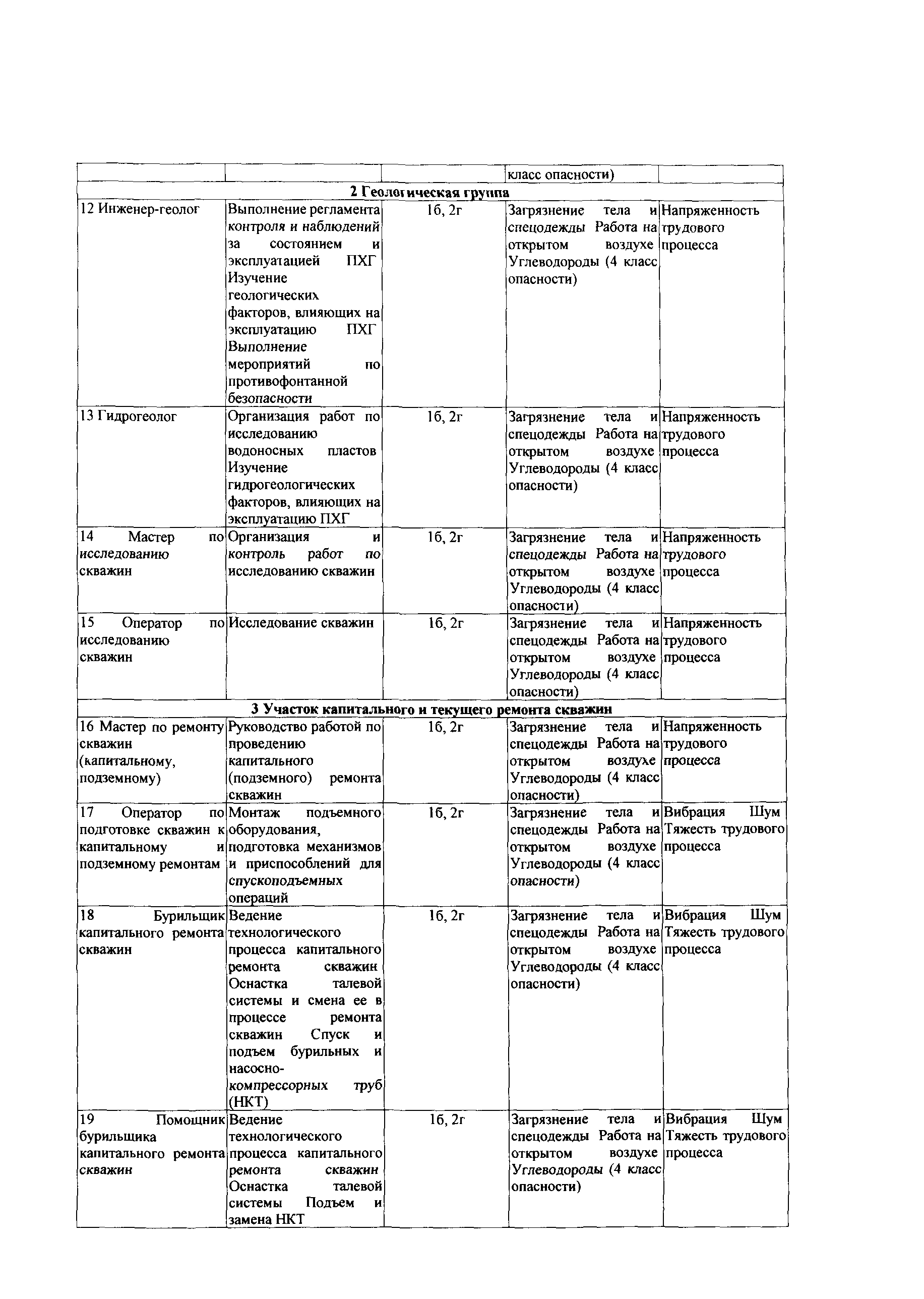 | | | | класс опасности) | |
|---|---|---|---|---|
| 2 Геологическая группа | | | | |
| 12 Инженер-геолог | Выполнение регламента контроля и наблюдений за состоянием и эксплуатацией ПХГ Изучение геологических факторов, влияющих на эксплуатацию ПХГ Выполнение мероприятий по противофонтанной безопасности | 1б, 2г | Загрязнение тела и спецодежды Работа на открытом воздухе Углеводороды (4 класс опасности) | Напряженность трудового процесса |
| 13 Гидрогеолог | Организация работ по исследованию водоносных пластов Изучение гидрогеологических факторов, влияющих на эксплуатацию ПХГ | 1б, 2г | Загрязнение тела и спецодежды Работа на открытом воздухе Углеводороды (4 класс опасности) | Напряженность трудового процесса |
| 14 Мастер по исследованию скважин | Организация и контроль работ по исследованию скважин | 1б, 2г | Загрязнение тела и спецодежды Работа на открытом воздухе Углеводороды (4 класс опасности) | Напряженность трудового процесса |
| 15 Оператор по исследованию скважин | Исследование скважин | 1б, 2г | Загрязнение тела и спецодежды Работа на открытом воздухе Углеводороды (4 класс опасности) | Напряженность трудового процесса |
| 3 Участок капитального и текущего ремонта скважин | | | | |
| 16 Мастер по ремонту скважин (капитальному, подземному) | Руководство работой по проведению капитального (подземного) ремонта скважин | 1б, 2г | Загрязнение тела и спецодежды Работа на открытом воздухе Углеводороды (4 класс опасности) | Напряженность трудового процесса |
| 17 Оператор по подготовке скважин к капитальному и подземному ремонтам | Монтаж подъемного оборудования, подготовка механизмов и приспособлений для спускоподъемных операций | 1б, 2г | Загрязнение тела и спецодежды Работа на открытом воздухе Углеводороды (4 класс опасности) | Вибрация Шум Тяжесть трудового процесса |
| 18 Бурильщик капитального ремонта скважин | Ведение технологического процесса капитального ремонта скважин Оснастка талевой системы и смена ее в процессе ремонта скважин Спуск и подъем бурильных и насосно-компрессорных труб (НКТ) | 1б, 2г | Загрязнение тела и спецодежды Работа на открытом воздухе Углеводороды (4 класс опасности) | Вибрация Шум Тяжесть трудового процесса |
| 19 Помощник бурильщика капитального ремонта скважин | Ведение технологического процесса капитального ремонта скважин Оснастка талевой системы Подъем и замена НКТ | 1б, 2г | Загрязнение тела и спецодежды Работа на открытом воздухе Углеводороды (4 класс опасности) | Вибрация Шум Тяжесть трудового процесса |